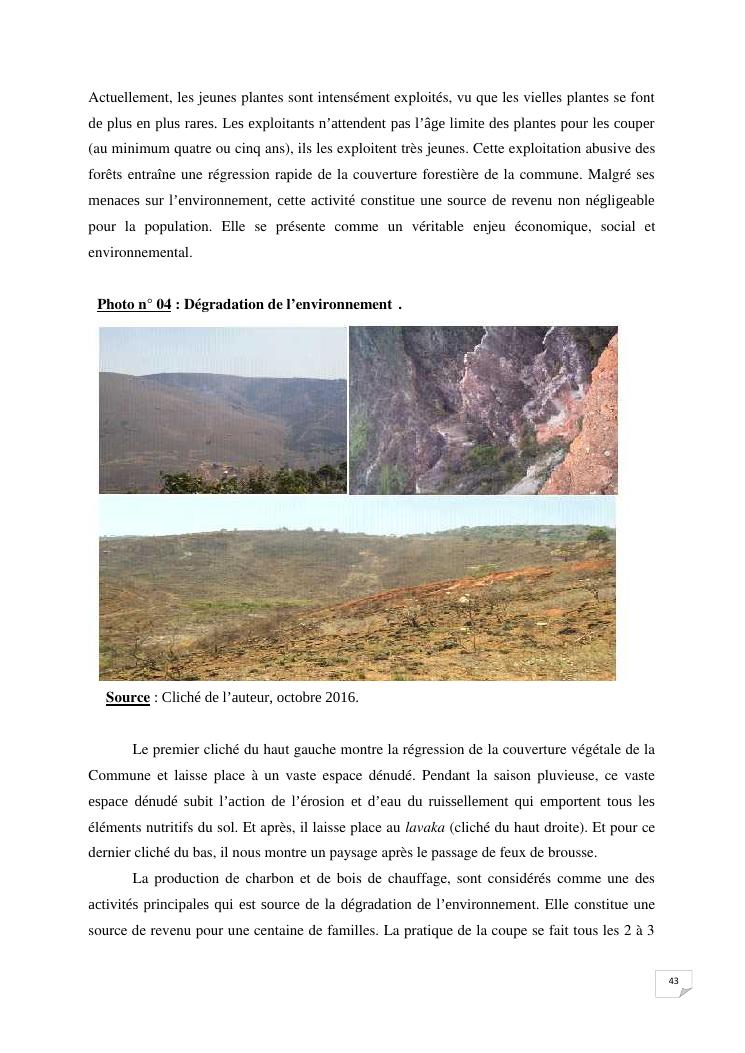 Actuellement, les jeunes plantes sont intensément exploités, vu que les vielles plantes se font de plus en plus rares. Les exploitants n'attendent pas l'âge limite des plantes pour les couper (au minimum quatre ou cinq ans), ils les exploitent très jeunes. Cette exploitation abusive des forêts entraîne une régression rapide de la couverture forestière de la commune. Malgré ses menaces sur l'environnement, cette activité constitue une source de revenu non négligeable pour la population. Elle se présente comme un véritable enjeu économique, social et environnemental.

Photo n° 04 : Dégradation de l'environnement .

Source : Cliché de l'auteur, octobre 2016.

Le premier cliché du haut gauche montre la régression de la couverture végétale de la Commune et laisse place à un vaste espace dénudé. Pendant la saison pluvieuse, ce vaste espace dénudé subit l'action de l'érosion et d'eau du ruissellement qui emportent tous les éléments nutritifs du sol. Et après, il laisse place au lavaka (cliché du haut droite). Et pour ce dernier cliché du bas, il nous montre un paysage après le passage de feux de brousse.

La production de charbon et de bois de chauffage, sont considérés comme une des activités principales qui est source de la dégradation de l'environnement. Elle constitue une source de revenu pour une centaine de familles. La pratique de la coupe se fait tous les 2 à 3

43